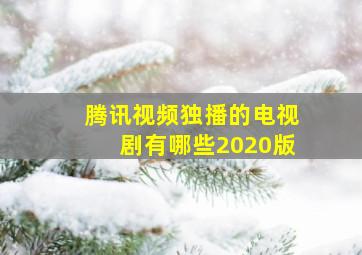 腾讯视频独播的电视剧有哪些2020版